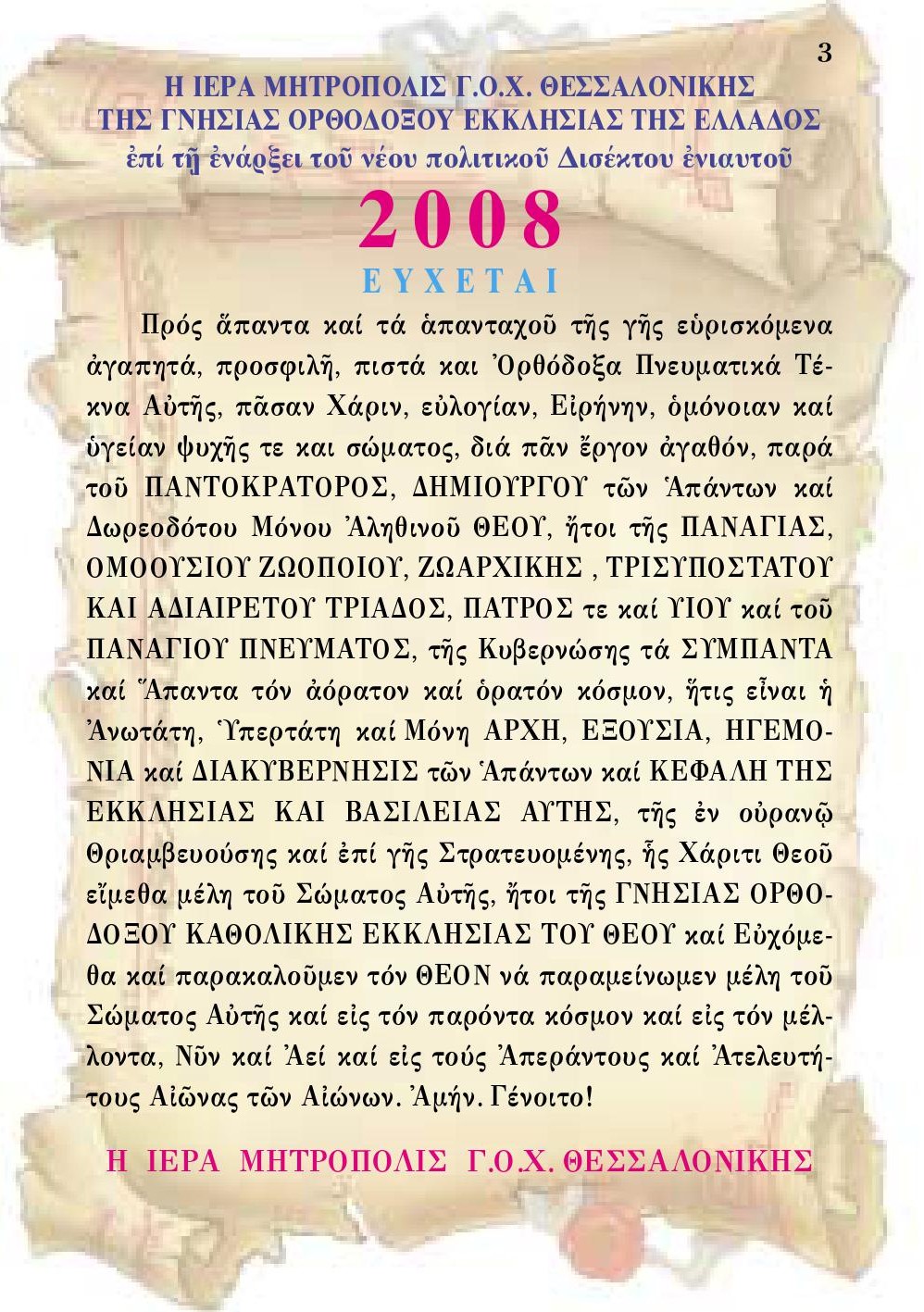 3

Η ΙΕΡΑ ΜΗΤΡΟΠΟΛΙΣ Γ.Ο.Χ. ΘΕΣΣΑΛΟΝΙΚΗΣ
ΤΗΣ ΓΝΗΣΙΑΣ ΟΡΘΟΔΟΞΟΥ ΕΚΚΛΗΣΙΑΣ ΤΗΣ ΕΛΛΑΔΟΣ
ἐπί τῇ ἐνάρξει τοῦ νέου πολιτικοῦ Δισέκτου ἐνιαυτοῦ

2008

ΕΥΧΕΤΑΙ

Πρός ἅπαντα καί τά ἁπανταχοῦ τῆς γῆς εὑρισκόμενα ἀγαπητά, προσφιλῆ, πιστά και Ὀρθόδοξα Πνευματικά Τέκνα Αὐτῆς, πᾶσαν Χάριν, εὐλογίαν, Εἰρήνην, ὁμόνοιαν καί ὑγείαν ψυχῆς τε και σώματος, διά πᾶν ἔργον ἀγαθόν, παρά τοῦ ΠΑΝΤΟΚΡΑΤΟΡΟΣ, ΔΗΜΙΟΥΡΓΟΥ τῶν Ἁπάντων καί Δωρεοδότου Μόνου Ἀληθινοῦ ΘΕΟΥ, ἤτοι τῆς ΠΑΝΑΓΙΑΣ, ΟΜΟΟΥΣΙΟΥ ΖΩΟΠΟΙΟΥ, ΖΩΑΡΧΙΚΗΣ , ΤΡΙΣΥΠΟΣΤΑΤΟΥ ΚΑΙ ΑΔΙΑΙΡΕΤΟΥ ΤΡΙΑΔΟΣ, ΠΑΤΡΟΣ τε καί ΥΙΟΥ καί τοῦ ΠΑΝΑΓΙΟΥ ΠΝΕΥΜΑΤΟΣ, τῆς Κυβερνώσης τά ΣΥΜΠΑΝΤΑ καί Ἅπαντα τόν ἀόρατον καί ὁρατόν κόσμον, ἥτις εἶναι ἡ Ἀνωτάτη, Ὑπερτάτη καί Μόνη ΑΡΧΗ, ΕΞΟΥΣΙΑ, ΗΓΕΜΟΝΙΑ καί ΔΙΑΚΥΒΕΡΝΗΣΙΣ τῶν Ἁπάντων καί ΚΕΦΑΛΗ ΤΗΣ ΕΚΚΛΗΣΙΑΣ ΚΑΙ ΒΑΣΙΛΕΙΑΣ ΑΥΤΗΣ, τῆς ἐν οὐρανῷ Θριαμβευούσης καί ἐπί γῆς Στρατευομένης, ἧς Χάριτι Θεοῦ εἴμεθα μέλη τοῦ Σώματος Αὐτῆς, ἤτοι τῆς ΓΝΗΣΙΑΣ ΟΡΘΟΔΟΞΟΥ ΚΑΘΟΛΙΚΗΣ ΕΚΚΛΗΣΙΑΣ ΤΟΥ ΘΕΟΥ καί Εὐχόμεθα καί παρακαλοῦμεν τόν ΘΕΟΝ νά παραμείνωμεν μέλη τοῦ Σώματος Αὐτῆς καί εἰς τόν παρόντα κόσμον καί εἰς τόν μέλλοντα, Νῦν καί Ἀεί καί εἰς τούς Ἀπεράντους καί Ἀτελευτήτους Αἰῶνας τῶν Αἰώνων. Ἀμήν. Γένοιτο!

Η ΙΕΡΑ ΜΗΤΡΟΠΟΛΙΣ Γ.Ο.Χ. ΘΕΣΣΑΛΟΝΙΚΗΣ